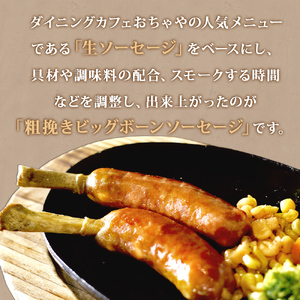 ダイニングカフェおちゃやの人気メニューである「生ソーセージ」をベースにし、具材や調味料の配合、スモークする時間などを調整し、出来上がったのが「粗挽きビッグボーンソーセージ」です。